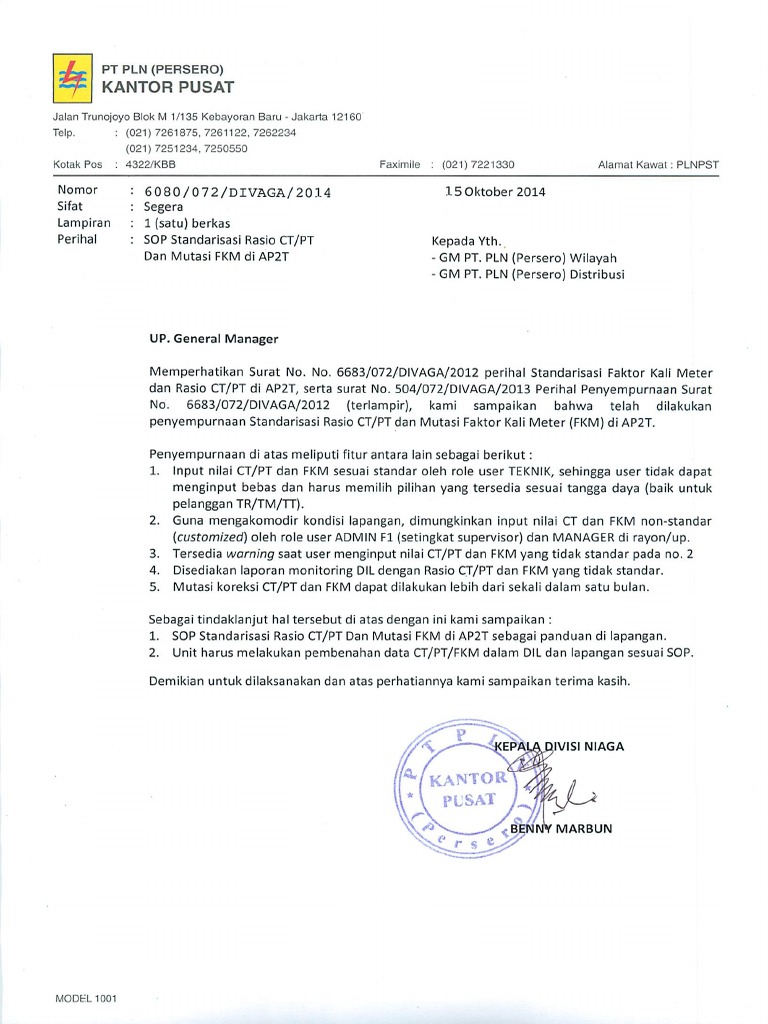 PT PLN (PERSERO)
KANTOR PUSAT

Jalan Trunojoyo Blok M 1/135 Kebayoran Baru - Jakarta 12160
Telp. : (021) 7261875, 7261122, 7262234
(021) 7251234, 7250550
Kotak Pos : 4322/KBB
Faximile : (021) 7221330
Alamat Kawat : PLNPST

Nomor : 6080/072/DIVAGA/2014
Sifat : Segera
Lampiran : 1 (satu) berkas
Perihal : SOP Standarisasi Rasio CT/PT Dan Mutasi FKM di AP2T

15 Oktober 2014

Kepada Yth.
- GM PT. PLN (Persero) Wilayah
- GM PT. PLN (Persero) Distribusi

UP. General Manager

Memperhatikan Surat No. No. 6683/072/DIVAGA/2012 perihal Standarisasi Faktor Kali Meter dan Rasio CT/PT di AP2T, serta surat No. 504/072/DIVAGA/2013 Perihal Penyempurnaan Surat No. 6683/072/DIVAGA/2012 (terlampir), kami sampaikan bahwa telah dilakukan penyempurnaan Standarisasi Rasio CT/PT dan Mutasi Faktor Kali Meter (FKM) di AP2T.

Penyempurnaan di atas meliputi fitur antara lain sebagai berikut :
1. Input nilai CT/PT dan FKM sesuai standar oleh role user TEKNIK, sehingga user tidak dapat menginput bebas dan harus memilih pilihan yang tersedia sesuai tangga daya (baik untuk pelanggan TR/TM/TT).
2. Guna mengakomodir kondisi lapangan, dimungkinkan input nilai CT dan FKM non-standar (customized) oleh role user ADMIN F1 (setingkat supervisor) dan MANAGER di rayon/up.
3. Tersedia warning saat user menginput nilai CT/PT dan FKM yang tidak standar pada no. 2
4. Disediakan laporan monitoring DIL dengan Rasio CT/PT dan FKM yang tidak standar.
5. Mutasi koreksi CT/PT dan FKM dapat dilakukan lebih dari sekali dalam satu bulan.

Sebagai tindaklanjut hal tersebut di atas dengan ini kami sampaikan :
1. SOP Standarisasi Rasio CT/PT Dan Mutasi FKM di AP2T sebagai panduan di lapangan.
2. Unit harus melakukan pembenahan data CT/PT/FKM dalam DIL dan lapangan sesuai SOP.

Demikian untuk dilaksanakan dan atas perhatiannya kami sampaikan terima kasih.

KEPALA DIVISI NIAGA

P T P L N (Persero) KANTOR PUSAT

BENNY MARBUN

MODEL 1001